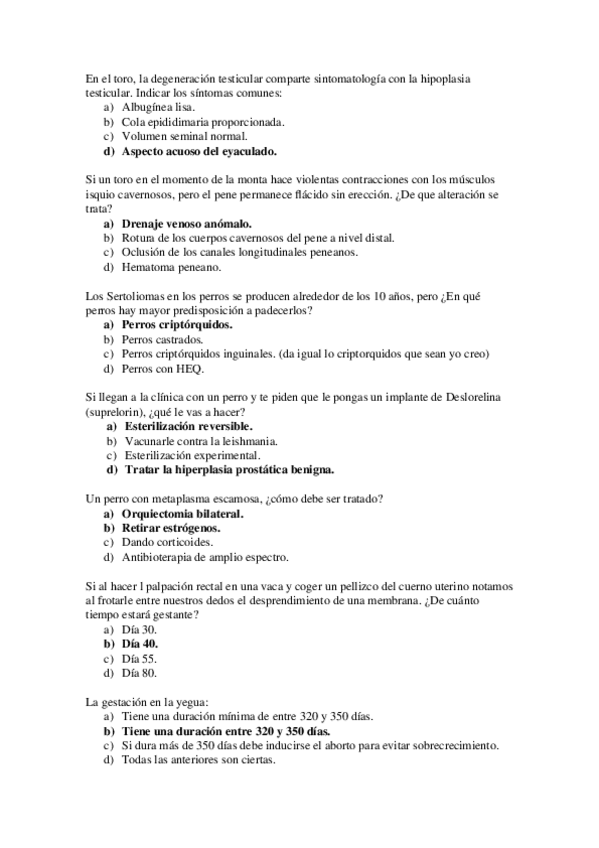 En el toro, la degeneración testicular comparte sintomatología con la hipoplasia testicular. Indicar los síntomas comunes:
a) Albugínea lisa.
b) Cola epididimaria proporcionada.
c) Volumen seminal normal.
d) Aspecto acuoso del eyaculado.

Si un toro en el momento de la monta hace violentas contracciones con los músculos isquio cavernosos, pero el pene permanece flácido sin erección. ¿De que alteración se trata?
a) Drenaje venoso anómalo.
b) Rotura de los cuerpos cavernosos del pene a nivel distal.
c) Oclusión de los canales longitudinales peneanos.
d) Hematoma peneano.

Los Sertoliomas en los perros se producen alrededor de los 10 años, pero ¿En qué perros hay mayor predisposición a padecerlos?
a) Perros criptórquidos.
b) Perros castrados.
c) Perros criptórquidos inguinales. (da igual lo criptorquidos que sean yo creo)
d) Perros con HEQ.

Si llegan a la clínica con un perro y te piden que le pongas un implante de Deslorelina (suprelorin), ¿qué le vas a hacer?
a) Esterilización reversible.
b) Vacunarle contra la leishmania.
c) Esterilización experimental.
d) Tratar la hiperplasia prostática benigna.

Un perro con metaplasma escamosa, ¿cómo debe ser tratado?
a) Orquiectomia bilateral.
b) Retirar estrógenos.
c) Dando corticoides.
d) Antibioterapia de amplio espectro.

Si al hacer l palpación rectal en una vaca y coger un pellizco del cuerno uterino notamos al frotarle entre nuestros dedos el desprendimiento de una membrana. ¿De cuánto tiempo estará gestante?
a) Día 30.
b) Día 40.
c) Día 55.
d) Día 80.

La gestación en la yegua:
a) Tiene una duración mínima de entre 320 y 350 días.
b) Tiene una duración entre 320 y 350 días.
c) Si dura más de 350 días debe inducirse el aborto para evitar sobrecrecimiento.
d) Todas las anteriores son ciertas.